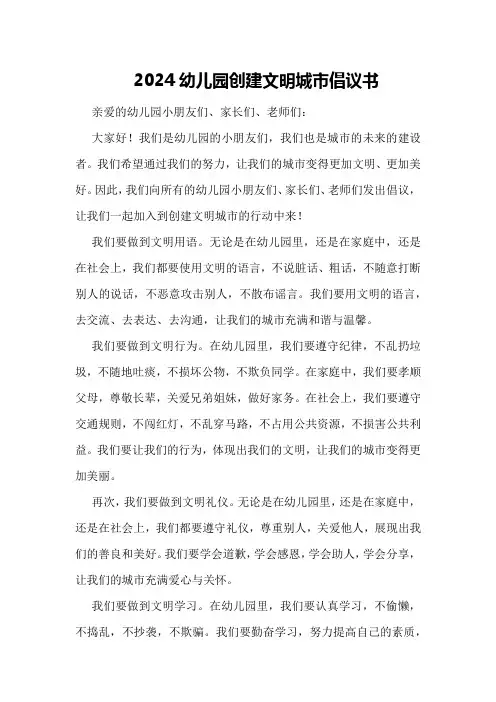 2024 幼儿园创建文明城市倡议书

亲爱的幼儿园小朋友们、家长们、老师们：

大家好！我们是幼儿园的小朋友们，我们也是城市的未来的建设者。我们希望通过我们的努力，让我们的城市变得更加文明、更加美好。因此，我们向所有的幼儿园小朋友们、家长们、老师们发出倡议，让我们一起加入到创建文明城市的行动中来！

我们要做到文明用语。无论是在幼儿园里，还是在家庭中，还是在社会上，我们都要使用文明的语言，不说脏话、粗话，不随意打断别人的说话，不恶意攻击别人，不散布谣言。我们要用文明的语言，去交流、去表达、去沟通，让我们的城市充满和谐与温馨。

我们要做到文明行为。在幼儿园里，我们要遵守纪律，不乱扔垃圾，不随地吐痰，不损坏公物，不欺负同学。在家庭中，我们要孝顺父母，尊敬长辈，关爱兄弟姐妹，做好家务。在社会上，我们要遵守交通规则，不闯红灯，不乱穿马路，不占用公共资源，不损害公共利益。我们要让我们的行为，体现出我们的文明，让我们的城市变得更加美丽。

再次，我们要做到文明礼仪。无论是在幼儿园里，还是在家庭中，还是在社会上，我们都要遵守礼仪，尊重别人，关爱他人，展现出我们的善良和美好。我们要学会道歉，学会感恩，学会助人，学会分享，让我们的城市充满爱心与关怀。

我们要做到文明学习。在幼儿园里，我们要认真学习，不偷懒，不捣乱，不抄袭，不欺骗。我们要勤奋学习，努力提高自己的素质，